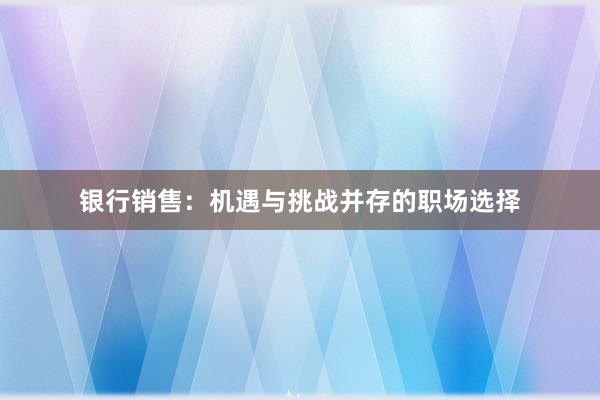 银行销售：机遇与挑战并存的职场选择